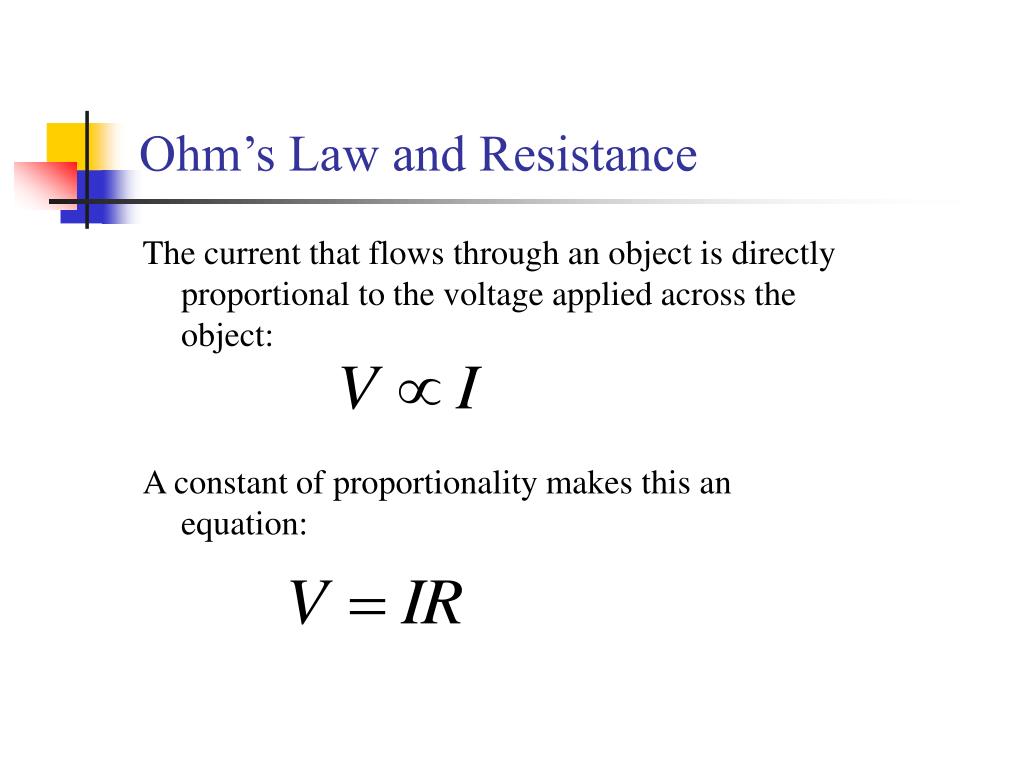 Ohm’s Law and Resistance

The current that flows through an object is directly proportional to the voltage applied across the object:

$V \propto I$

A constant of proportionality makes this an equation:

$V = IR$